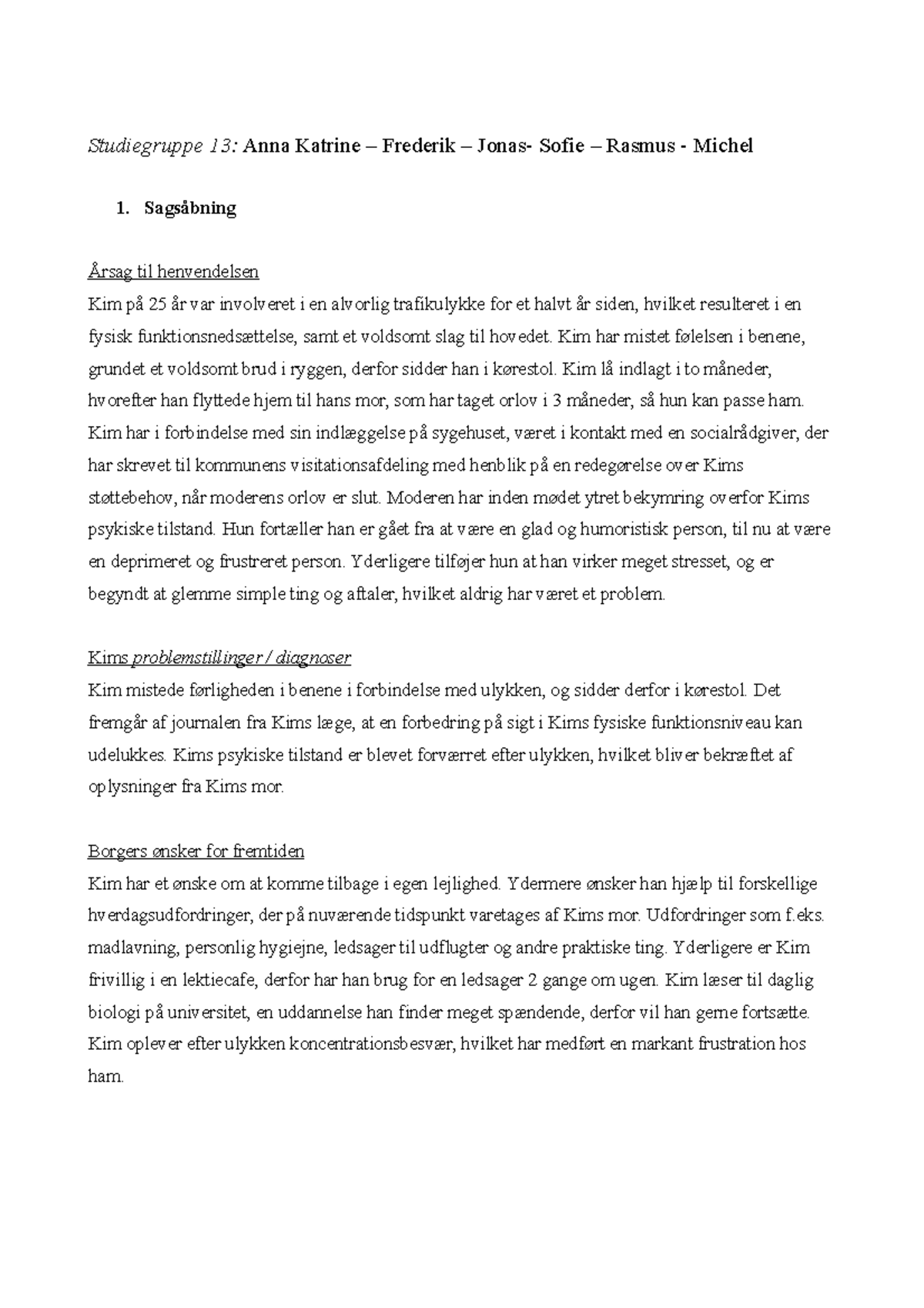 Studiegruppe 13: Anna Katrine – Frederik – Jonas- Sofie – Rasmus - Michel

1. Sagsåbning

Årsag til henvendelsen
Kim på 25 år var involveret i en alvorlig trafikulykke for et halvt år siden, hvilket resulteret i en fysisk funktionsnedsættelse, samt et voldsomt slag til hovedet. Kim har mistet følelsen i benene, grundet et voldsomt brud i ryggen, derfor sidder han i kørestol. Kim lå indlagt i to måneder, hvorefter han flyttede hjem til hans mor, som har taget orlov i 3 måneder, så hun kan passe ham. Kim har i forbindelse med sin indlæggelse på sygehuset, været i kontakt med en socialrådgiver, der har skrevet til kommunens visitationsafdeling med henblik på en redegørelse over Kims støttebehov, når moderens orlov er slut. Moderen har inden mødet ytret bekymring overfor Kims psykiske tilstand. Hun fortæller han er gået fra at være en glad og humoristisk person, til nu at være en deprimeret og frustreret person. Yderligere tilføjer hun at han virker meget stresset, og er begyndt at glemme simple ting og aftaler, hvilket aldrig har været et problem.

Kims problemstillinger / diagnoser
Kim mistede førligheden i benene i forbindelse med ulykken, og sidder derfor i kørestol. Det fremgår af journalen fra Kims læge, at en forbedring på sigt i Kims fysiske funktionsniveau kan udelukkes. Kims psykiske tilstand er blevet forværret efter ulykken, hvilket bliver bekræftet af oplysninger fra Kims mor.

Borgers ønsker for fremtiden
Kim har et ønske om at komme tilbage i egen lejlighed. Ydermere ønsker han hjælp til forskellige hverdagsudfordringer, der på nuværende tidspunkt varetages af Kims mor. Udfordringer som f.eks. madlavning, personlig hygiejne, ledsager til udflugter og andre praktiske ting. Yderligere er Kim frivillig i en lektiecafe, derfor har han brug for en ledsager 2 gange om ugen. Kim læser til daglig biologi på universitet, en uddannelse han finder meget spændende, derfor vil han gerne fortsætte. Kim oplever efter ulykken koncentrationsbesvær, hvilket har medført en markant frustration hos ham.